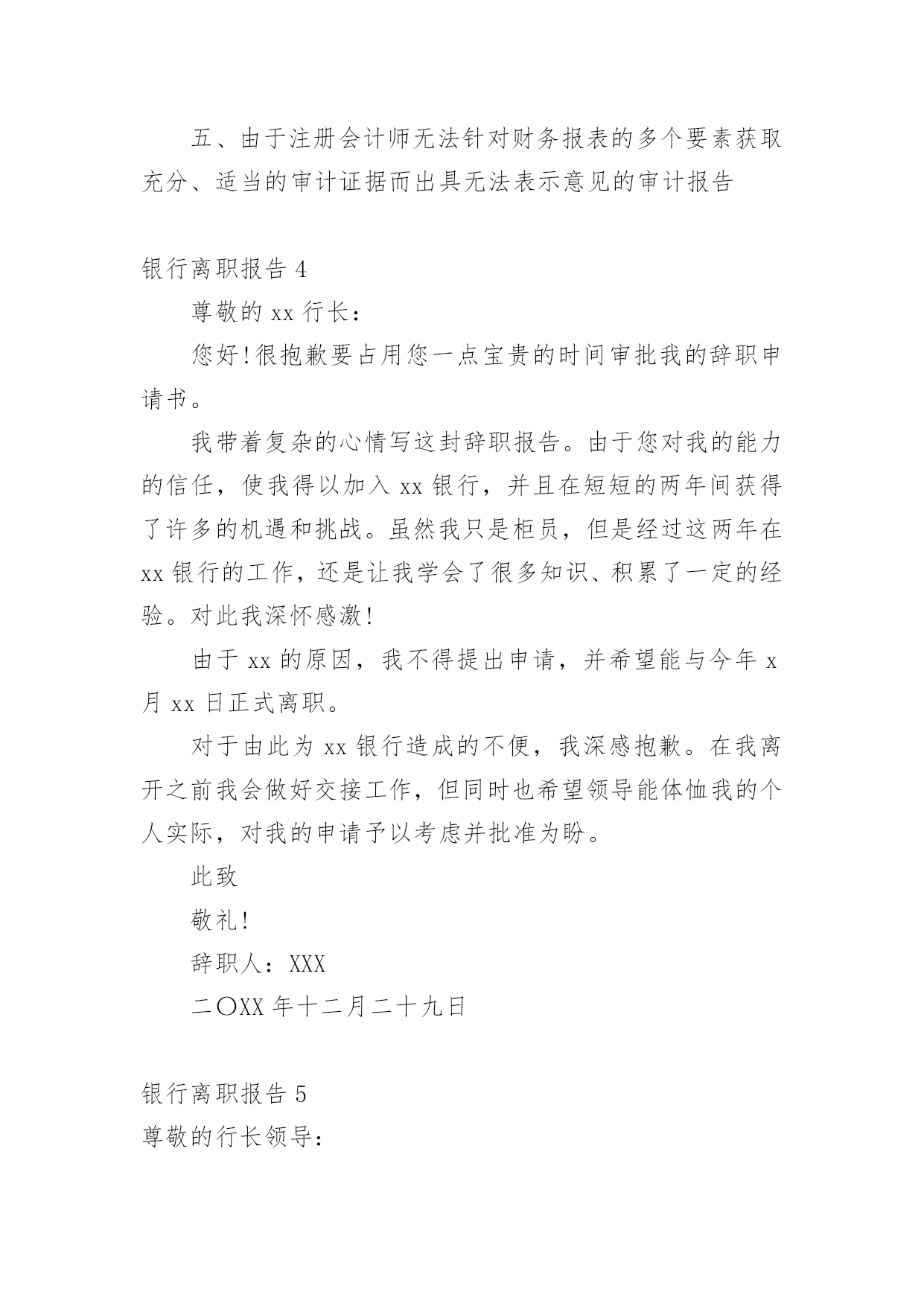 五、由于注册会计师无法针对财务报表的多个要素获取充分、适当的审计证据而出具无法表示意见的审计报告

银行离职报告 4

尊敬的 xx 行长：

您好！很抱歉要占用您一点宝贵的时间审批我的辞职申请书。

我带着复杂的心情写这封辞职报告。由于您对我的能力的信任，使我得以加入 xx 银行，并且在短短的两年间获得了许多的机遇和挑战。虽然我只是柜员，但是经过这两年在 xx 银行的工作，还是让我学会了很多知识、积累了一定的经验。对此我深怀感激！

由于 xx 的原因，我不得提出申请，并希望能与今年 x 月 xx 日正式离职。

对于由此为 xx 银行造成的不便，我深感抱歉。在我离开之前我会做好交接工作，但同时也希望领导能体恤我的个人实际，对我的申请予以考虑并批准为盼。

此致

敬礼！

辞职人：XXX

二〇XX 年十二月二十九日

银行离职报告 5

尊敬的行长领导：